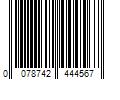 0 078742 444567